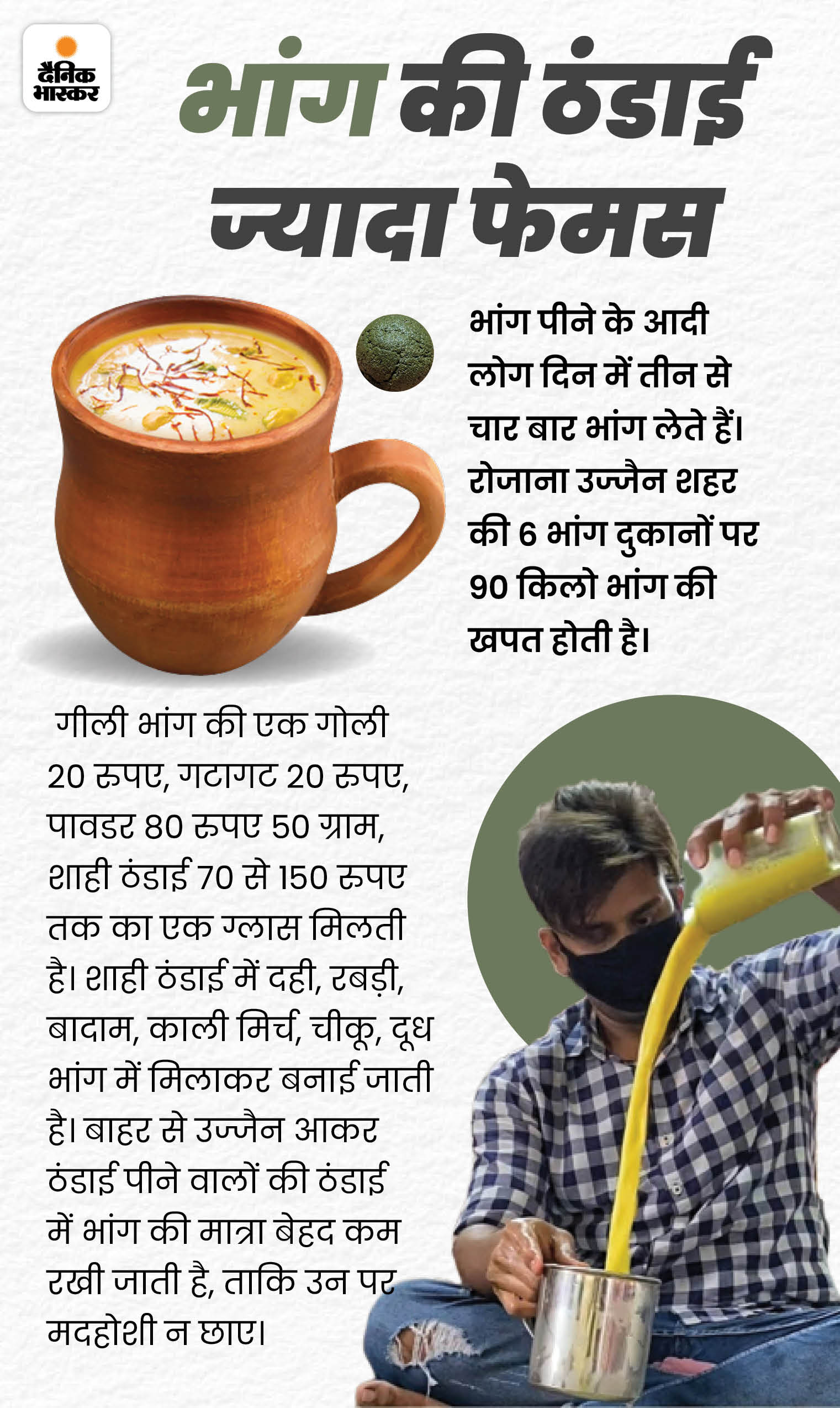 दैनिक भास्कर

भांग की ठंडाई ज्यादा फेमस

भांग पीने के आदी लोग दिन में तीन से चार बार भांग लेते हैं। रोजाना उज्जैन शहर की 6 भांग दुकानों पर 90 किलो भांग की खपत होती है।

गीली भांग की एक गोली 20 रुपए, गटागट 20 रुपए, पावडर 80 रुपए 50 ग्राम, शाही ठंडाई 70 से 150 रुपए तक का एक ग्लास मिलती है। शाही ठंडाई में दही, रबड़ी, बादाम, काली मिर्च, चीकू, दूध भांग में मिलाकर बनाई जाती है। बाहर से उज्जैन आकर ठंडाई पीने वालों की ठंडाई में भांग की मात्रा बेहद कम रखी जाती है, ताकि उन पर मदहोशी न छाए।